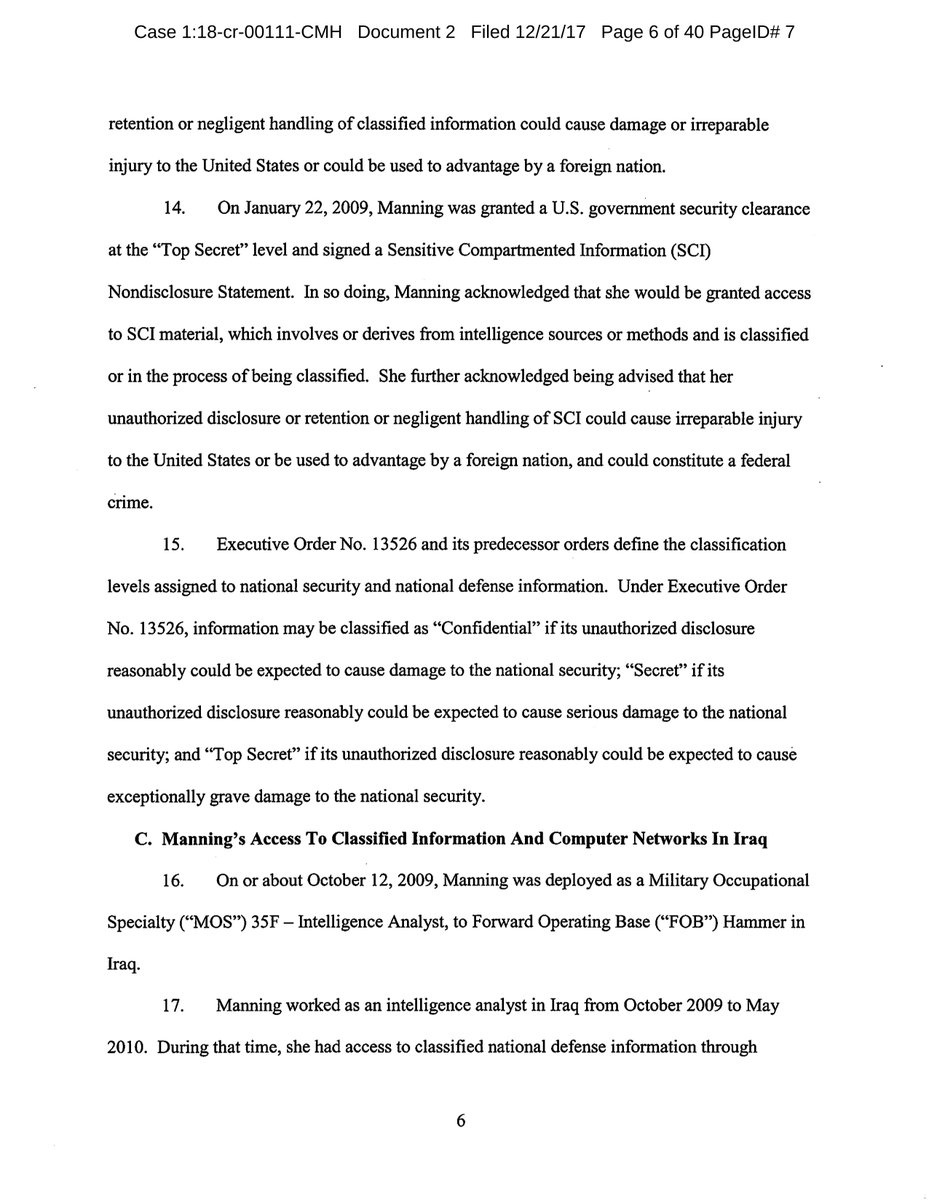 Case 1:18-cr-00111-CMH Document 2 Filed 12/21/17 Page 6 of 40 PageID# 7

retention or negligent handling of classified information could cause damage or irreparable injury to the United States or could be used to advantage by a foreign nation.

14. On January 22, 2009, Manning was granted a U.S. government security clearance at the "Top Secret" level and signed a Sensitive Compartmented Information (SCI) Nondisclosure Statement. In so doing, Manning acknowledged that she would be granted access to SCI material, which involves or derives from intelligence sources or methods and is classified or in the process of being classified. She further acknowledged being advised that her unauthorized disclosure or retention or negligent handling of SCI could cause irreparable injury to the United States or be used to advantage by a foreign nation, and could constitute a federal crime.

15. Executive Order No. 13526 and its predecessor orders define the classification levels assigned to national security and national defense information. Under Executive Order No. 13526, information may be classified as "Confidential" if its unauthorized disclosure reasonably could be expected to cause damage to the national security; "Secret" if its unauthorized disclosure reasonably could be expected to cause serious damage to the national security; and "Top Secret" if its unauthorized disclosure reasonably could be expected to cause exceptionally grave damage to the national security.

C. Manning's Access To Classified Information And Computer Networks In Iraq

16. On or about October 12, 2009, Manning was deployed as a Military Occupational Specialty ("MOS") 35F – Intelligence Analyst, to Forward Operating Base ("FOB") Hammer in Iraq.

17. Manning worked as an intelligence analyst in Iraq from October 2009 to May 2010. During that time, she had access to classified national defense information through

6